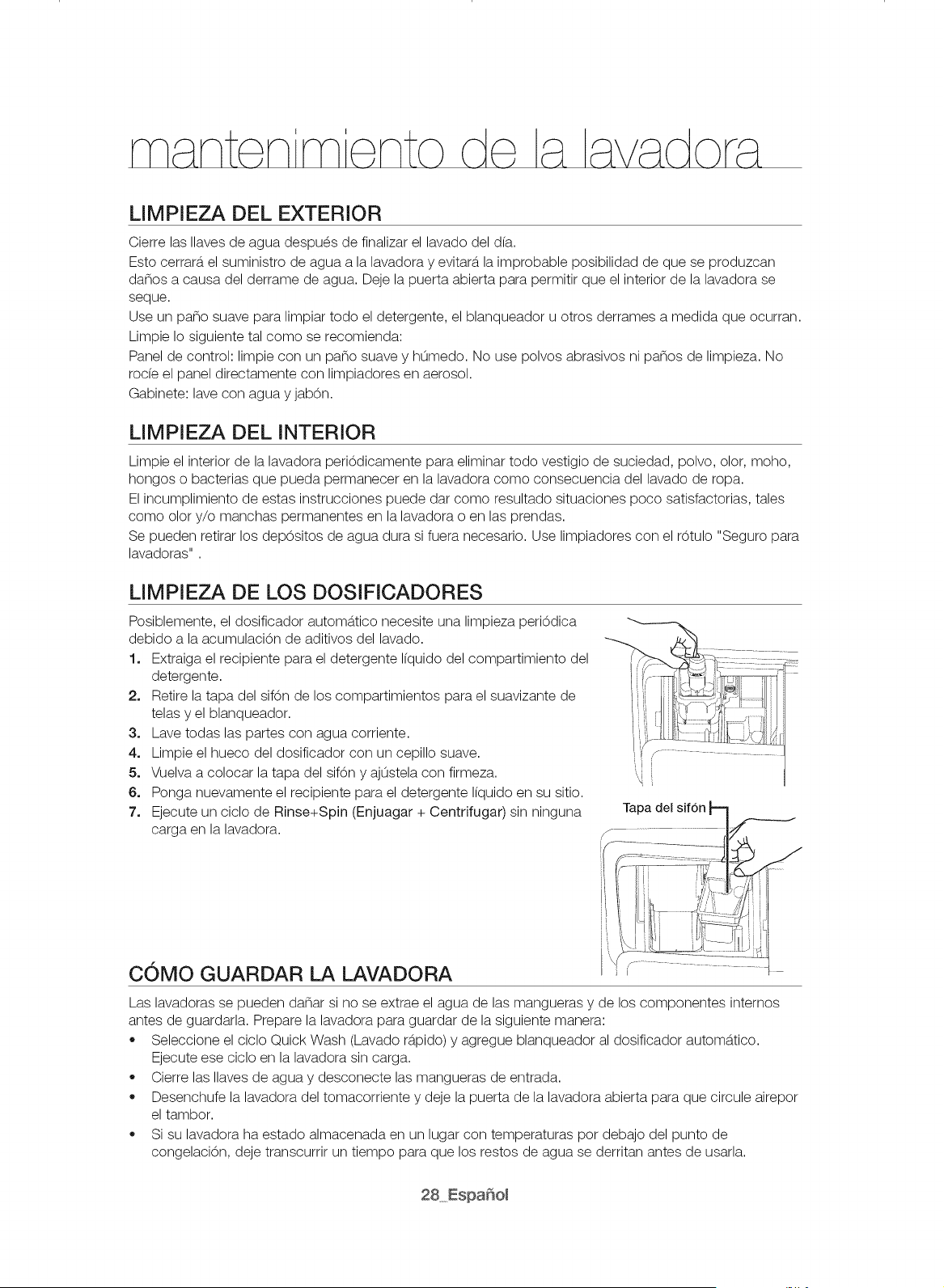 mantenimiento de la lavadora

LIMPIEZA DEL EXTERIOR

Cierre las llaves de agua después de finalizar el lavado del día.

Esto cerrará el suministro de agua a la lavadora y evitará la improbable posibilidad de que se produzcan daños a causa del derrame de agua. Deje la puerta abierta para permitir que el interior de la lavadora se seque.

Use un paño suave para limpiar todo el detergente, el blanqueador u otros derrames a medida que ocurran.

Limpie lo siguiente tal como se recomienda:

Panel de control: limpie con un paño suave y húmedo. No use polvos abrasivos ni paños de limpieza. No rocíe el panel directamente con limpiadores en aerosol.

Gabinete: lave con agua y jabón.

LIMPIEZA DEL INTERIOR

Limpie el interior de la lavadora periódicamente para eliminar todo vestigio de suciedad, polvo, olor, moho, hongos o bacterias que pueda permanecer en la lavadora como consecuencia del lavado de ropa.

El incumplimiento de estas instrucciones puede dar como resultado situaciones poco satisfactorias, tales como olor y/o manchas permanentes en la lavadora o en las prendas.

Se pueden retirar los depósitos de agua dura si fuera necesario. Use limpiadores con el rótulo "Seguro para lavadoras" .

LIMPIEZA DE LOS DOSIFICADORES

Posiblemente, el dosificador automático necesite una limpieza periódica debido a la acumulación de aditivos del lavado.

1. Extraiga el recipiente para el detergente líquido del compartimiento del detergente.
2. Retire la tapa del sifón de los compartimientos para el suavizante de telas y el blanqueador.
3. Lave todas las partes con agua corriente.
4. Limpie el hueco del dosificador con un cepillo suave.
5. Vuelva a colocar la tapa del sifón y ajústela con firmeza.
6. Ponga nuevamente el recipiente para el detergente líquido en su sitio.
7. Ejecute un ciclo de Rinse+Spin (Enjuagar + Centrifugar) sin ninguna carga en la lavadora.

Tapa del sifón

CÓMO GUARDAR LA LAVADORA

Las lavadoras se pueden dañar si no se extrae el agua de las mangueras y de los componentes internos antes de guardarla. Prepare la lavadora para guardar de la siguiente manera:

• Seleccione el ciclo Quick Wash (Lavado rápido) y agregue blanqueador al dosificador automático. Ejecute ese ciclo en la lavadora sin carga.
• Cierre las llaves de agua y desconecte las mangueras de entrada.
• Desenchufe la lavadora del tomacorriente y deje la puerta de la lavadora abierta para que circule airepor el tambor.
• Si su lavadora ha estado almacenada en un lugar con temperaturas por debajo del punto de congelación, deje transcurrir un tiempo para que los restos de agua se derritan antes de usarla.

28_Español